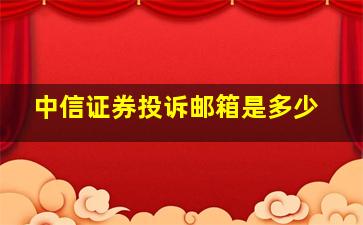 中信证券投诉邮箱是多少